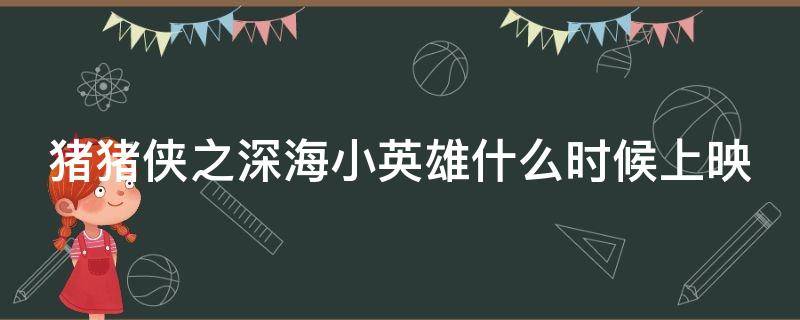 猪猪侠之深海小英雄什么时候上映